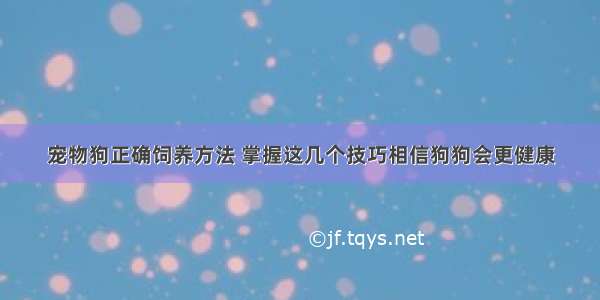 宠物狗正确饲养方法 掌握这几个技巧相信狗狗会更健康

©jf.tqys.net